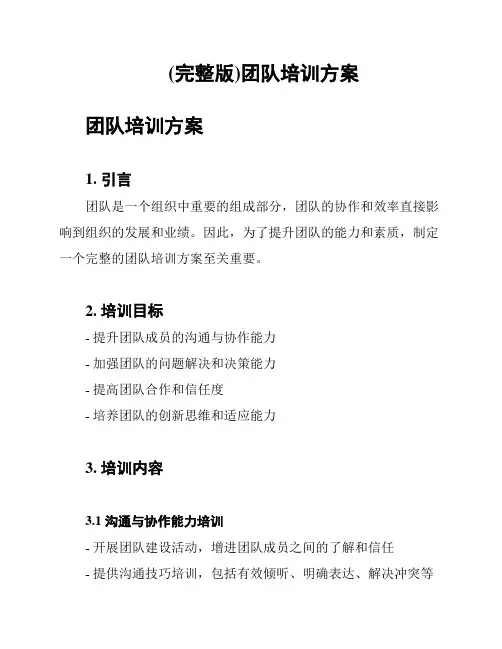 (完整版)团队培训方案

团队培训方案

1. 引言

团队是一个组织中重要的组成部分，团队的协作和效率直接影响到组织的发展和业绩。因此，为了提升团队的能力和素质，制定一个完整的团队培训方案至关重要。

2. 培训目标

- 提升团队成员的沟通与协作能力
- 加强团队的问题解决和决策能力
- 提高团队合作和信任度
- 培养团队的创新思维和适应能力

3. 培训内容

3.1 沟通与协作能力培训

- 开展团队建设活动，增进团队成员之间的了解和信任
- 提供沟通技巧培训，包括有效倾听、明确表达、解决冲突等